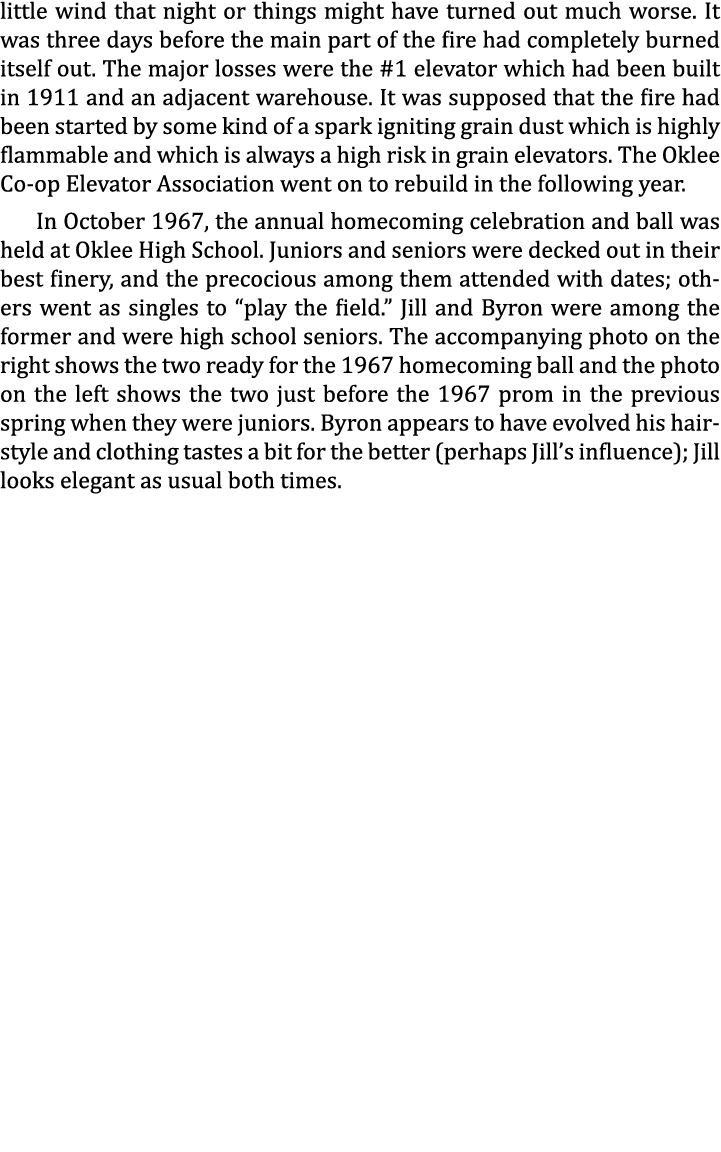 little wind that night or things might have turned out much worse. It was three days before the main part of the fire had completely burned itself out. The major losses were the #1 elevator which had been built in 1911 and an adjacent warehouse. It was supposed that the fire had been started by some kind of a spark igniting grain dust which is highly flammable and which is always a high risk in grain elevators. The Oklee Co-op Elevator Association went on to rebuild in the following year.

In October 1967, the annual homecoming celebration and ball was held at Oklee High School. Juniors and seniors were decked out in their best finery, and the precocious among them attended with dates; others went as singles to “play the field.” Jill and Byron were among the former and were high school seniors. The accompanying photo on the right shows the two ready for the 1967 homecoming ball and the photo on the left shows the two just before the 1967 prom in the previous spring when they were juniors. Byron appears to have evolved his hairstyle and clothing tastes a bit for the better (perhaps Jill’s influence); Jill looks elegant as usual both times.